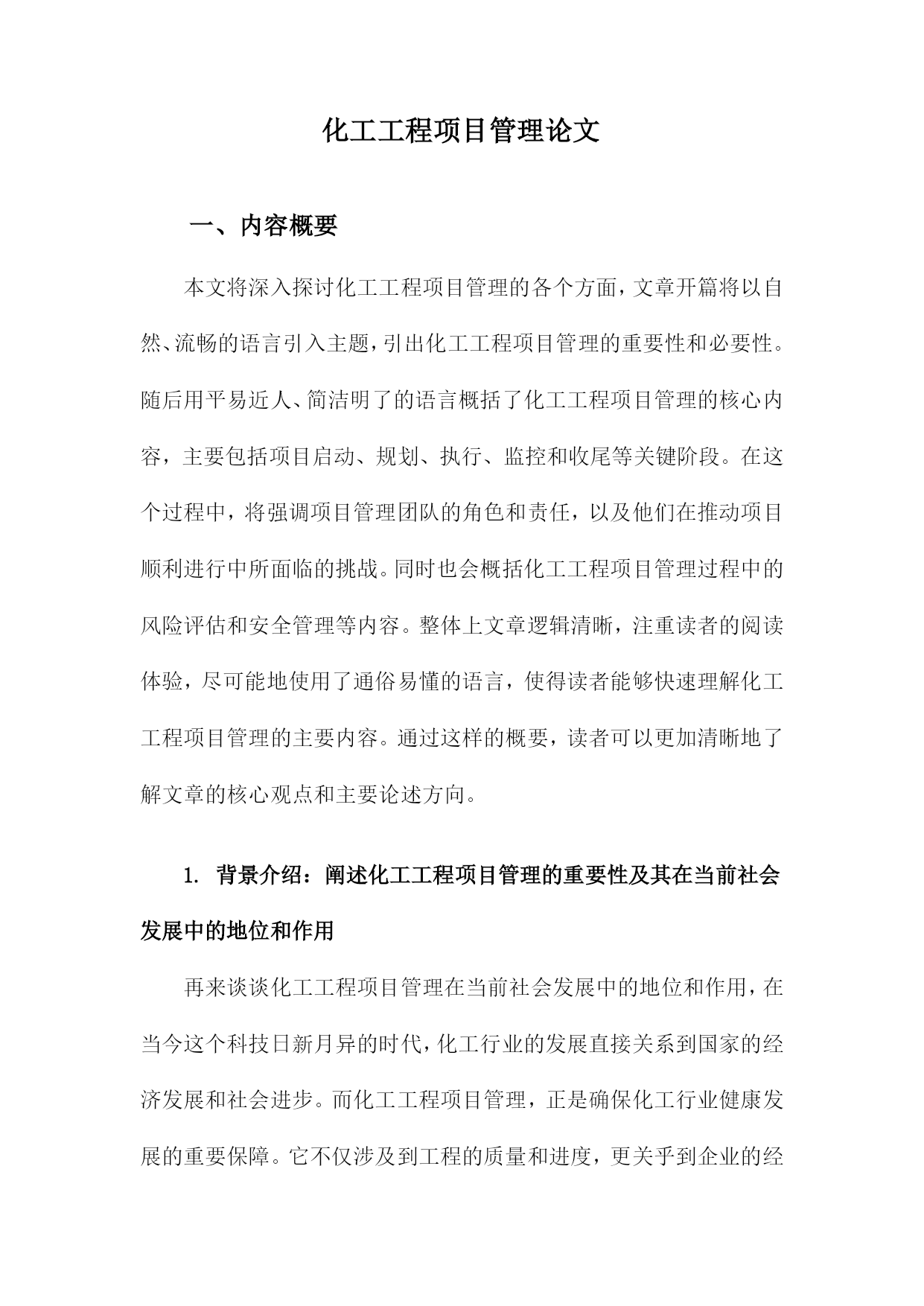 化工工程项目管理论文

一、内容概要

本文将深入探讨化工工程项目管理的各个方面，文章开篇将以自然、流畅的语言引入主题，引出化工工程项目管理的重要性和必要性。随后用平易近人、简洁明了的语言概括了化工工程项目管理的核心内容，主要包括项目启动、规划、执行、监控和收尾等关键阶段。在这个过程中，将强调项目管理团队的角色和责任，以及他们在推动项目顺利进行中所面临的挑战。同时也会概括化工工程项目管理过程中的风险评估和安全管理等内容。整体上文章逻辑清晰，注重读者的阅读体验，尽可能地使用了通俗易懂的语言，使得读者能够快速理解化工工程项目管理的主要内容。通过这样的概要，读者可以更加清晰地了解文章的核心观点和主要论述方向。

1. 背景介绍：阐述化工工程项目管理的重要性及其在当前社会发展中的地位和作用

再来谈谈化工工程项目管理在当前社会发展中的地位和作用，在当今这个科技日新月异的时代，化工行业的发展直接关系到国家的经济发展和社会进步。而化工工程项目管理，正是确保化工行业健康发展的重要保障。它不仅涉及到工程的质量和进度，更关乎到企业的经